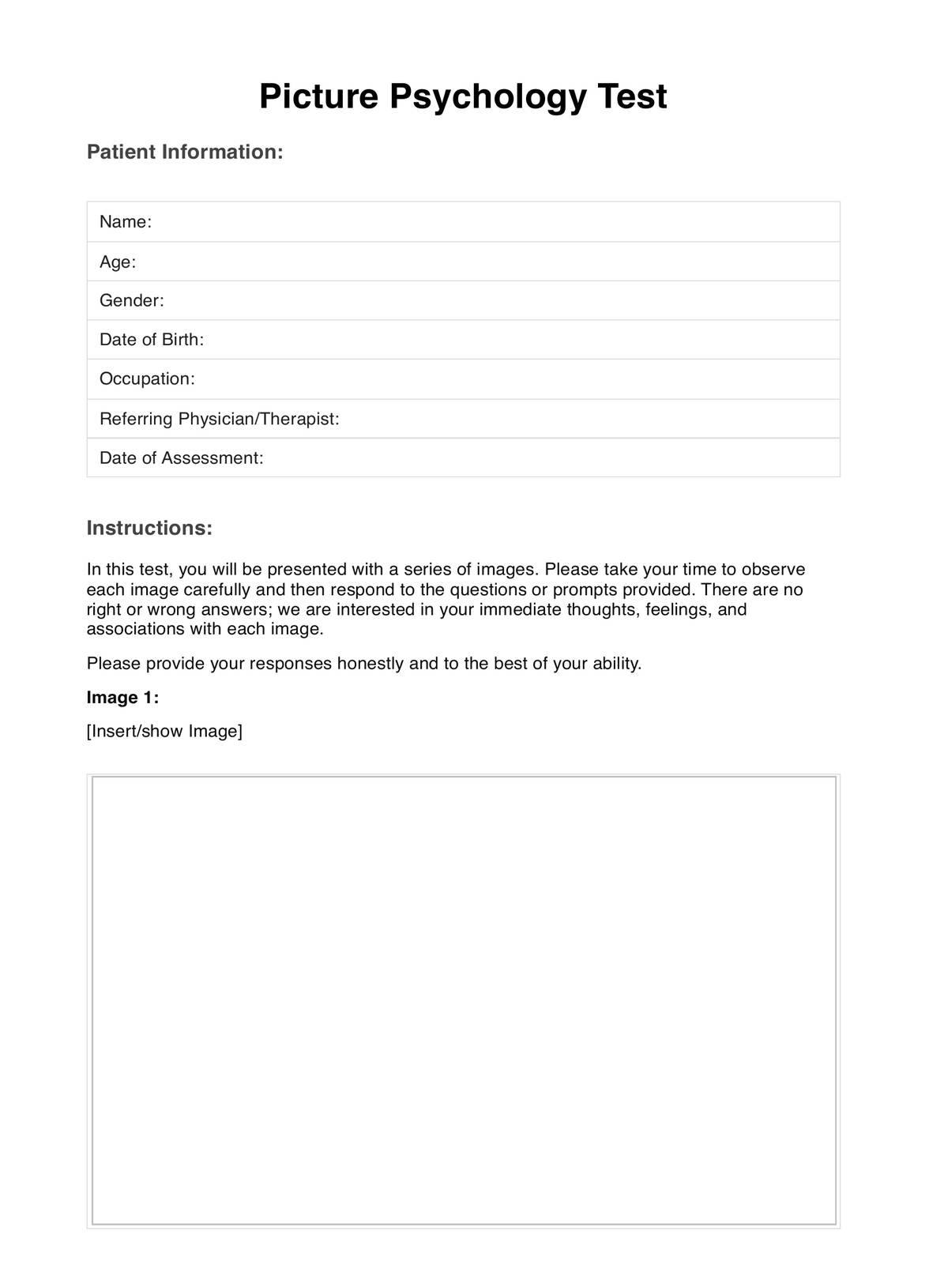 Picture Psychology Test

Patient Information:

| Name: |
|---|
| Age: |
| Gender: |
| Date of Birth: |
| Occupation: |
| Referring Physician/Therapist: |
| Date of Assessment: |

Instructions:

In this test, you will be presented with a series of images. Please take your time to observe each image carefully and then respond to the questions or prompts provided. There are no right or wrong answers; we are interested in your immediate thoughts, feelings, and associations with each image.

Please provide your responses honestly and to the best of your ability.

Image 1:

[Insert/show Image]